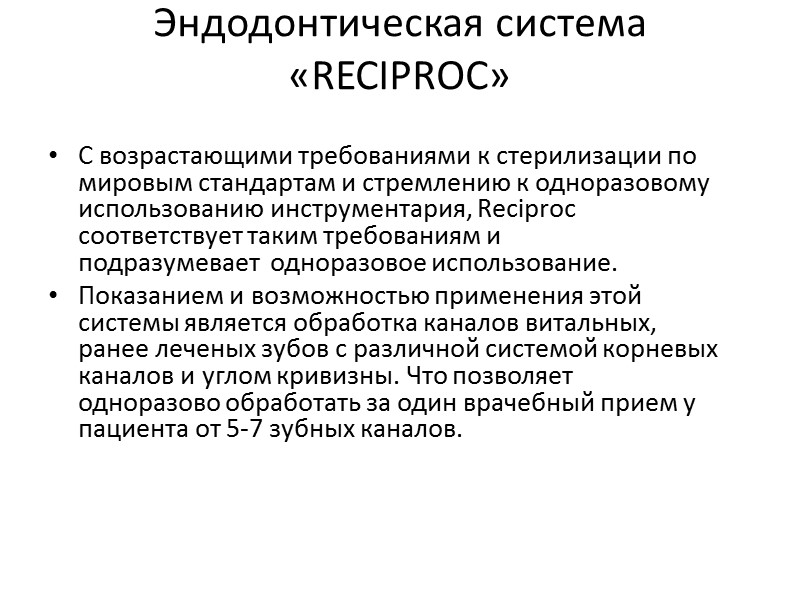 Эндодонтическая система «RECIPROC»

• С возрастающими требованиями к стерилизации по мировым стандартам и стремлению к одноразовому использованию инструментария, Reciproc соответствует таким требованиям и подразумевает одноразовое использование.

• Показанием и возможностью применения этой системы является обработка каналов витальных, ранее леченых зубов с различной системой корневых каналов и углом кривизны. Что позволяет одноразово обработать за один врачебный прием у пациента от 5-7 зубных каналов.